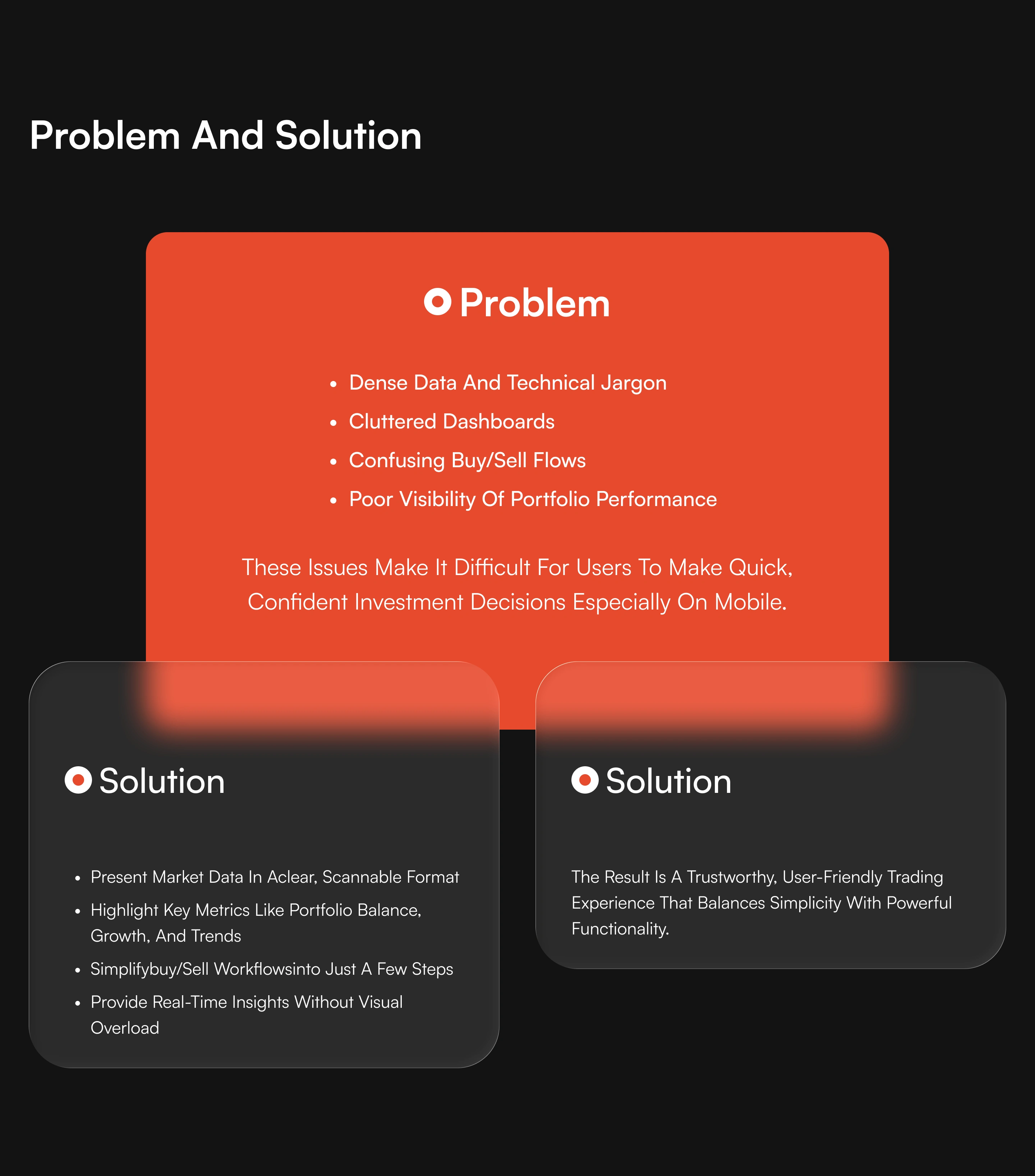 Problem And Solution

Problem

• Dense Data And Technical Jargon
• Cluttered Dashboards
• Confusing Buy/Sell Flows
• Poor Visibility Of Portfolio Performance

These Issues Make It Difficult For Users To Make Quick, Confident Investment Decisions Especially On Mobile.

Solution

• Present Market Data In Aclear, Scannable Format
• Highlight Key Metrics Like Portfolio Balance, Growth, And Trends
• Simplifybuy/Sell Workflowsinto Just A Few Steps
• Provide Real-Time Insights Without Visual Overload

Solution

The Result Is A Trustworthy, User-Friendly Trading Experience That Balances Simplicity With Powerful Functionality.